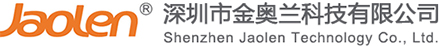 Jaolen®
深圳市金奥兰科技有限公司
Shenzhen Jaolen Technology Co., Ltd.